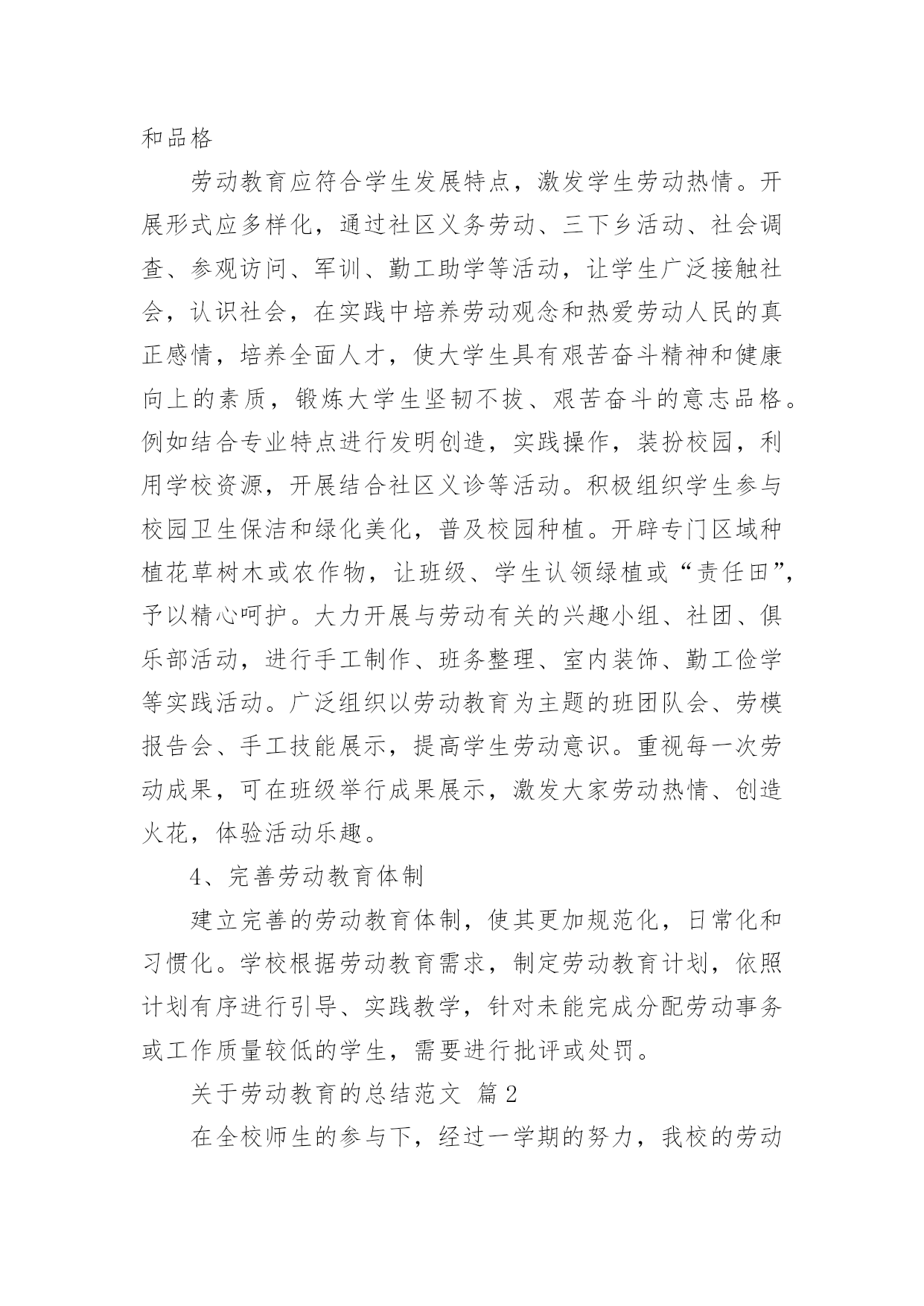 和品格

劳动教育应符合学生发展特点，激发学生劳动热情。开展形式应多样化，通过社区义务劳动、三下乡活动、社会调查、参观访问、军训、勤工助学等活动，让学生广泛接触社会，认识社会，在实践中培养劳动观念和热爱劳动人民的真正感情，培养全面人才，使大学生具有艰苦奋斗精神和健康向上的素质，锻炼大学生坚韧不拔、艰苦奋斗的意志品格。例如结合专业特点进行发明创造，实践操作，装扮校园，利用学校资源，开展结合社区义诊等活动。积极组织学生参与校园卫生保洁和绿化美化，普及校园种植。开辟专门区域种植花草树木或农作物，让班级、学生认领绿植或“责任田”，予以精心呵护。大力开展与劳动有关的兴趣小组、社团、俱乐部活动，进行手工制作、班务整理、室内装饰、勤工俭学等实践活动。广泛组织以劳动教育为主题的班团队会、劳模报告会、手工技能展示，提高学生劳动意识。重视每一次劳动成果，可在班级举行成果展示，激发大家劳动热情、创造火花，体验活动乐趣。

4、完善劳动教育体制

建立完善的劳动教育体制，使其更加规范化，日常化和习惯化。学校根据劳动教育需求，制定劳动教育计划，依照计划有序进行引导、实践教学，针对未能完成分配劳动事务或工作质量较低的学生，需要进行批评或处罚。

关于劳动教育的总结范文 篇2

在全校师生的参与下，经过一学期的努力，我校的劳动